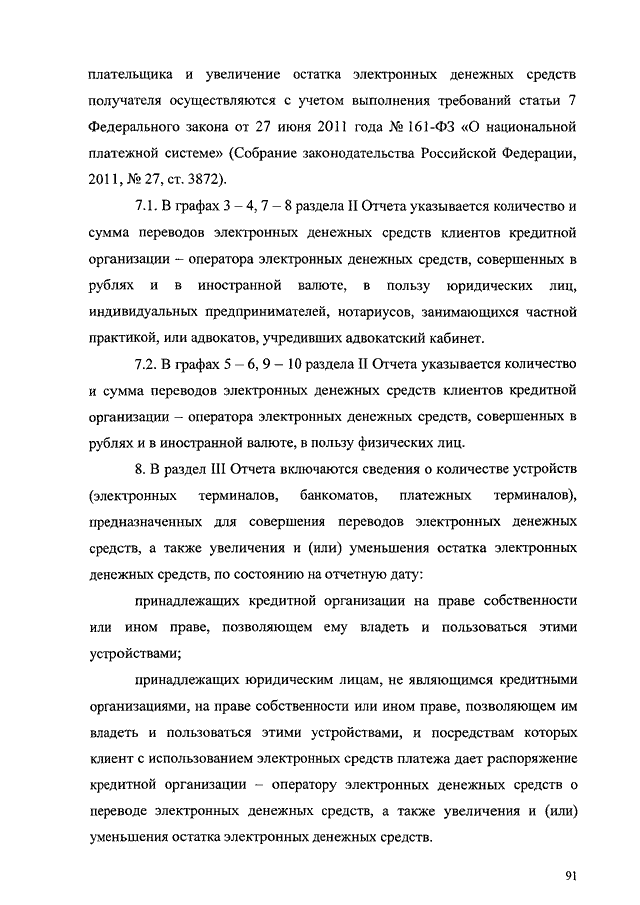 плательщика и увеличение остатка электронных денежных средств получателя осуществляются с учетом выполнения требований статьи 7 Федерального закона от 27 июня 2011 года № 161-ФЗ «О национальной платежной системе» (Собрание законодательства Российской Федерации, 2011, № 27, ст. 3872).

7.1. В графах 3 – 4, 7 – 8 раздела II Отчета указывается количество и сумма переводов электронных денежных средств клиентов кредитной организации – оператора электронных денежных средств, совершенных в рублях и в иностранной валюте, в пользу юридических лиц, индивидуальных предпринимателей, нотариусов, занимающихся частной практикой, или адвокатов, учредивших адвокатский кабинет.

7.2. В графах 5 – 6, 9 – 10 раздела II Отчета указывается количество и сумма переводов электронных денежных средств клиентов кредитной организации – оператора электронных денежных средств, совершенных в рублях и в иностранной валюте, в пользу физических лиц.

8. В раздел III Отчета включаются сведения о количестве устройств (электронных терминалов, банкоматов, платежных терминалов), предназначенных для совершения переводов электронных денежных средств, а также увеличения и (или) уменьшения остатка электронных денежных средств, по состоянию на отчетную дату:

принадлежащих кредитной организации на праве собственности или ином праве, позволяющем ему владеть и пользоваться этими устройствами;

принадлежащих юридическим лицам, не являющимся кредитными организациями, на праве собственности или ином праве, позволяющем им владеть и пользоваться этими устройствами, и посредствам которых клиент с использованием электронных средств платежа дает распоряжение кредитной организации – оператору электронных денежных средств о переводе электронных денежных средств, а также увеличения и (или) уменьшения остатка электронных денежных средств.

91